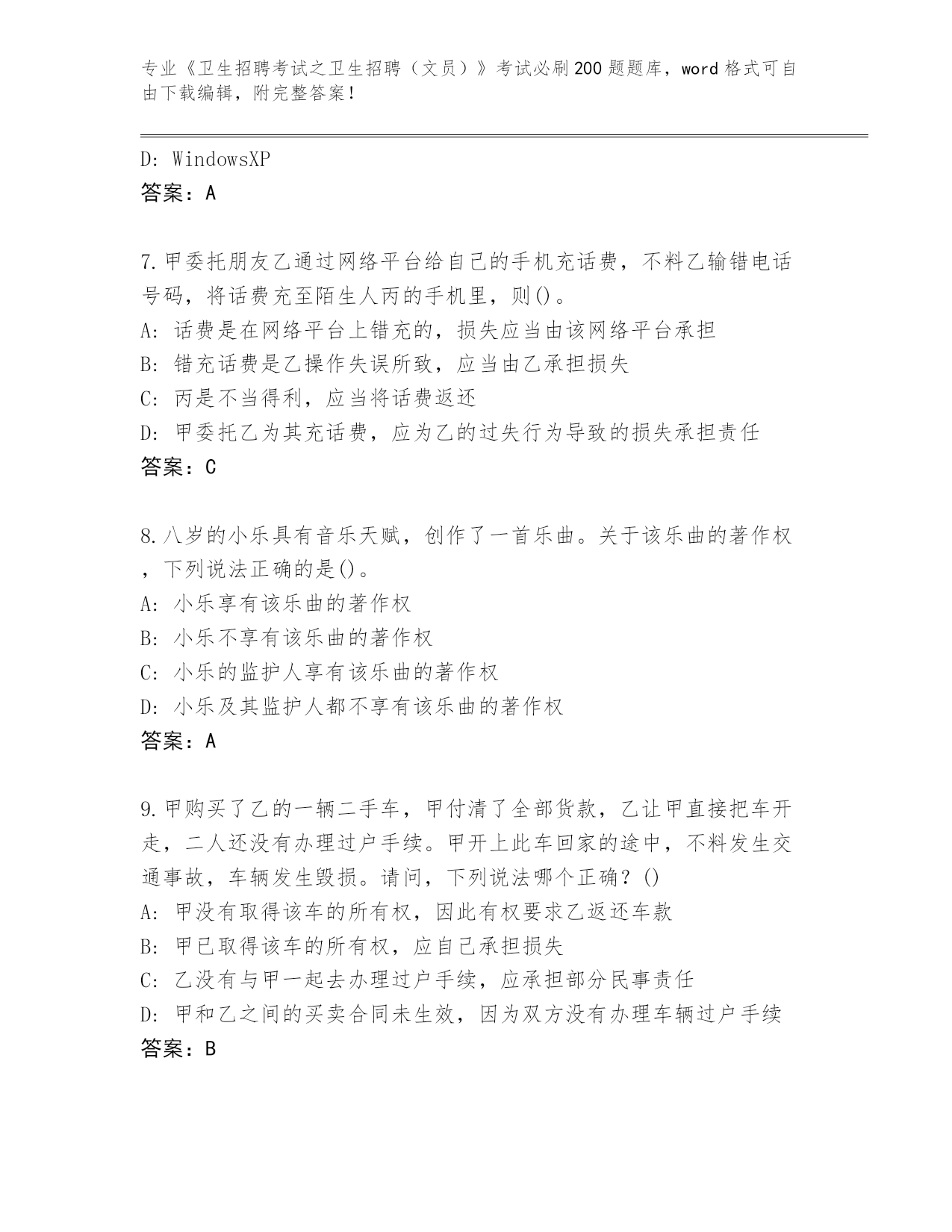 专业《卫生招聘考试之卫生招聘（文员）》考试必刷200题题库，word格式可自由下载编辑，附完整答案！

D: WindowsXP
答案：A

7.甲委托朋友乙通过网络平台给自己的手机充话费，不料乙输错电话号码，将话费充至陌生人丙的手机里，则()。
A: 话费是在网络平台上错充的，损失应当由该网络平台承担
B: 错充话费是乙操作失误所致，应当由乙承担损失
C: 丙是不当得利，应当将话费返还
D: 甲委托乙为其充话费，应为乙的过失行为导致的损失承担责任
答案：C

8.八岁的小乐具有音乐天赋，创作了一首乐曲。关于该乐曲的著作权，下列说法正确的是()。
A: 小乐享有该乐曲的著作权
B: 小乐不享有该乐曲的著作权
C: 小乐的监护人享有该乐曲的著作权
D: 小乐及其监护人都不享有该乐曲的著作权
答案：A

9.甲购买了乙的一辆二手车，甲付清了全部货款，乙让甲直接把车开走，二人还没有办理过户手续。甲开上此车回家的途中，不料发生交通事故，车辆发生毁损。请问，下列说法哪个正确？()
A: 甲没有取得该车的所有权，因此有权要求乙返还车款
B: 甲已取得该车的所有权，应自己承担损失
C: 乙没有与甲一起去办理过户手续，应承担部分民事责任
D: 甲和乙之间的买卖合同未生效，因为双方没有办理车辆过户手续
答案：B